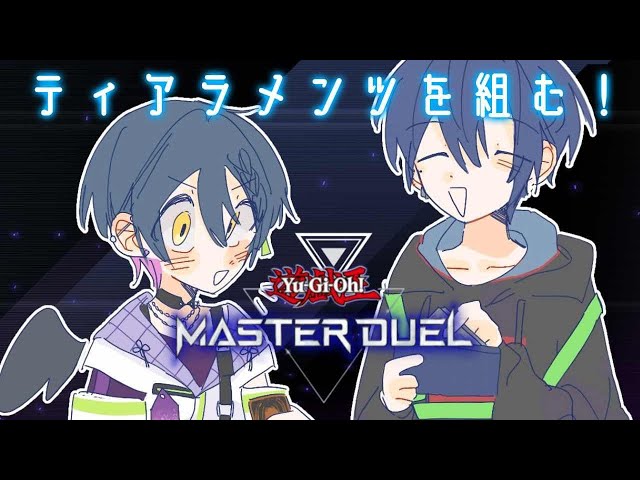 ティアラメンツを組む!

遊戯王
Yu-Gi-Oh!
MASTER DUEL